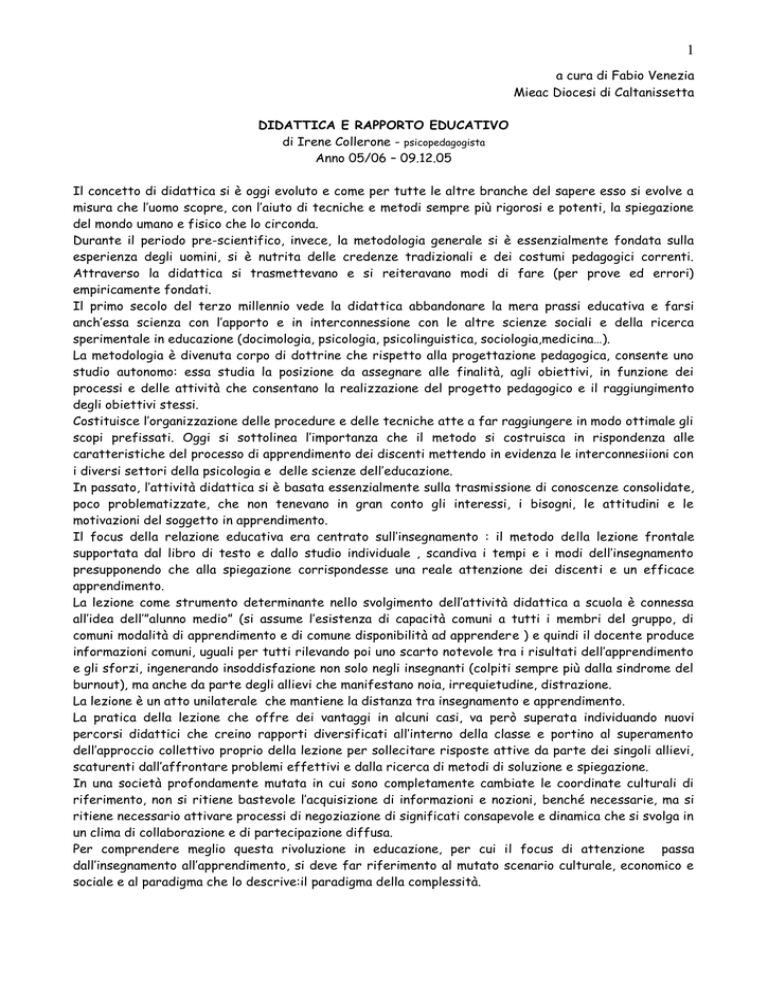 1

a cura di Fabio Venezia
Mieac Diocesi di Caltanissetta

DIDATTICA E RAPPORTO EDUCATIVO
di Irene Collerone – psicopedagogista
Anno 05/06 – 09.12.05

Il concetto di didattica si è oggi evoluto e come per tutte le altre branche del sapere esso si evolve a misura che l'uomo scopre, con l'aiuto di tecniche e metodi sempre più rigorosi e potenti, la spiegazione del mondo umano e fisico che lo circonda.
Durante il periodo pre-scientifico, invece, la metodologia generale si è essenzialmente fondata sulla esperienza degli uomini, si è nutrita delle credenze tradizionali e dei costumi pedagogici correnti. Attraverso la didattica si trasmettevano e si reiteravano modi di fare (per prove ed errori) empiricamente fondati.
Il primo secolo del terzo millennio vede la didattica abbandonare la mera prassi educativa e farsi anch'essa scienza con l'apporto e in interconnessione con le altre scienze sociali e della ricerca sperimentale in educazione (docimologia, psicologia, psicolinguistica, sociologia,medicina…).
La metodologia è divenuta corpo di dottrine che rispetto alla progettazione pedagogica, consente uno studio autonomo: essa studia la posizione da assegnare alle finalità, agli obiettivi, in funzione dei processi e delle attività che consentano la realizzazione del progetto pedagogico e il raggiungimento degli obiettivi stessi.
Costituisce l'organizzazione delle procedure e delle tecniche atte a far raggiungere in modo ottimale gli scopi prefissati. Oggi si sottolinea l'importanza che il metodo si costruisca in rispondenza alle caratteristiche del processo di apprendimento dei discenti mettendo in evidenza le interconnesiioni con i diversi settori della psicologia e delle scienze dell'educazione.
In passato, l'attività didattica si è basata essenzialmente sulla trasmissione di conoscenze consolidate, poco problematizzate, che non tenevano in gran conto gli interessi, i bisogni, le attitudini e le motivazioni del soggetto in apprendimento.
Il focus della relazione educativa era centrato sull'insegnamento : il metodo della lezione frontale supportata dal libro di testo e dallo studio individuale , scandiva i tempi e i modi dell'insegnamento presupponendo che alla spiegazione corrispondesse una reale attenzione dei discenti e un efficace apprendimento.
La lezione come strumento determinante nello svolgimento dell'attività didattica a scuola è connessa all'idea dell'"alunno medio" (si assume l'esistenza di capacità comuni a tutti i membri del gruppo, di comuni modalità di apprendere e di comune disponibilità ad apprendere ) e quindi il docente produce informazioni comuni, uguali per tutti rilevando poi uno scarto notevole tra i risultati dell'apprendimento e gli sforzi, ingenerando insoddisfazione non solo negli insegnanti (colpiti sempre più dalla sindrome del burnout), ma anche da parte degli allievi che manifestano noia, irrequietudine, distrazione.
La lezione è un atto unilaterale che mantiene la distanza tra insegnamento e apprendimento.
La pratica della lezione che offre dei vantaggi in alcuni casi, va però superata individuando nuovi percorsi didattici che creino rapporti diversificati all'interno della classe e portino al superamento dell'approccio collettivo proprio della lezione per sollecitare risposte attive da parte dei singoli allievi, scaturenti dall'affrontare problemi effettivi e dalla ricerca di metodi di soluzione e spiegazione.
In una società profondamente mutata in cui sono completamente cambiate le coordinate culturali di riferimento, non si ritiene bastevole l'acquisizione di informazioni e nozioni, benché necessarie, ma si ritiene necessario attivare processi di negoziazione di significati consapevole e dinamica che si svolga in un clima di collaborazione e di partecipazione diffusa.
Per comprendere meglio questa rivoluzione in educazione, per cui il focus di attenzione passa dall'insegnamento all'apprendimento, si deve far riferimento al mutato scenario culturale, economico e sociale e al paradigma che lo descrive:il paradigma della complessità.